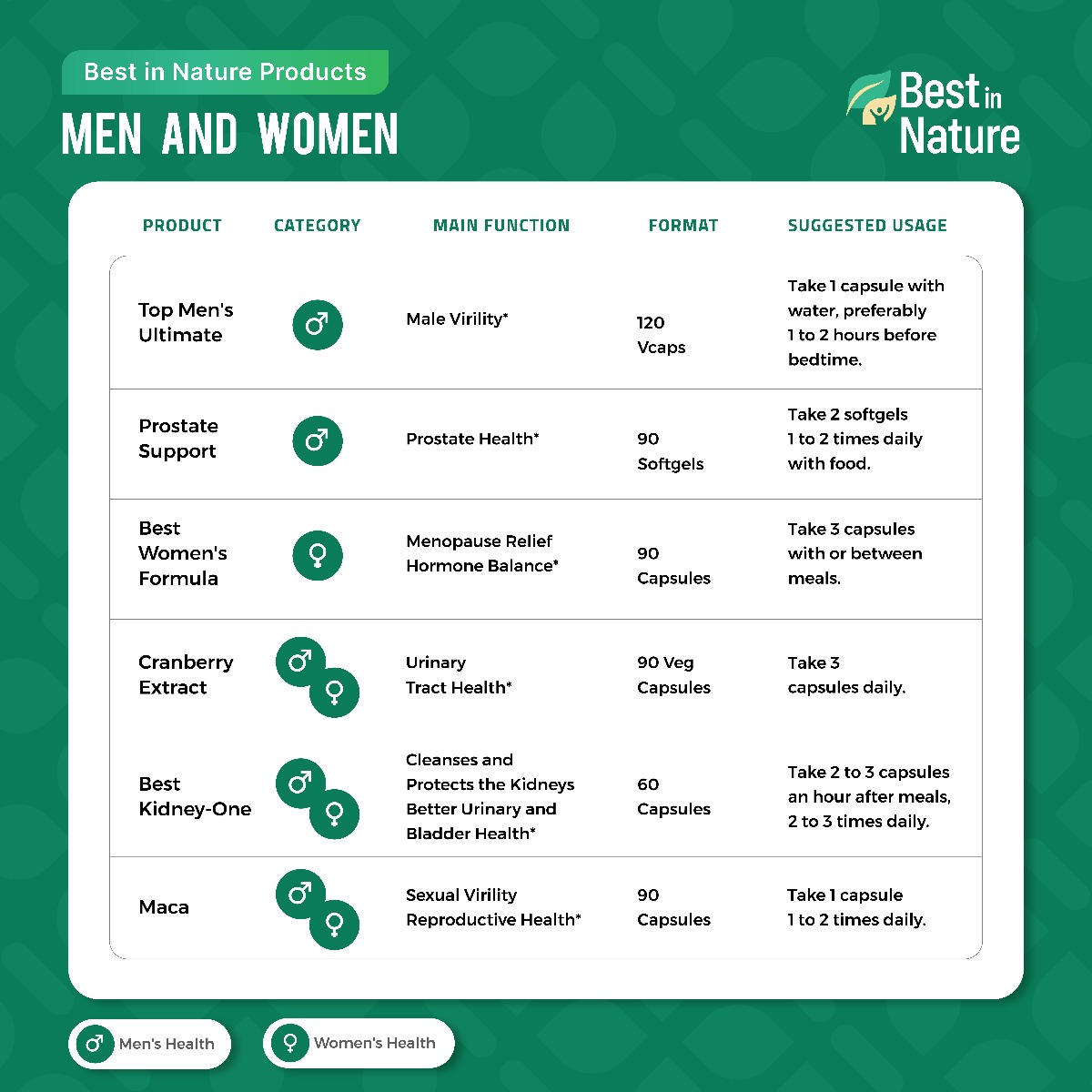 Best in Nature Products

MEN AND WOMEN

Best in Nature

| PRODUCT | CATEGORY | MAIN FUNCTION | FORMAT | SUGGESTED USAGE |
|---|---|---|---|---|
| Top Men's Ultimate | ♂ | Male Virility* | 120 Vcaps | Take 1 capsule with water, preferably 1 to 2 hours before bedtime. |
| Prostate Support | ♂ | Prostate Health* | 90 Softgels | Take 2 softgels 1 to 2 times daily with food. |
| Best Women's Formula | ♀ | Menopause Relief Hormone Balance* | 90 Capsules | Take 3 capsules with or between meals. |
| Cranberry Extract | ♂ ♀ | Urinary Tract Health* | 90 Veg Capsules | Take 3 capsules daily. |
| Best Kidney-One | ♂ ♀ | Cleanses and Protects the Kidneys Better Urinary and Bladder Health* | 60 Capsules | Take 2 to 3 capsules an hour after meals, 2 to 3 times daily. |
| Maca | ♂ ♀ | Sexual Virility Reproductive Health* | 90 Capsules | Take 1 capsule 1 to 2 times daily. |

♂ Men's Health

♀ Women's Health